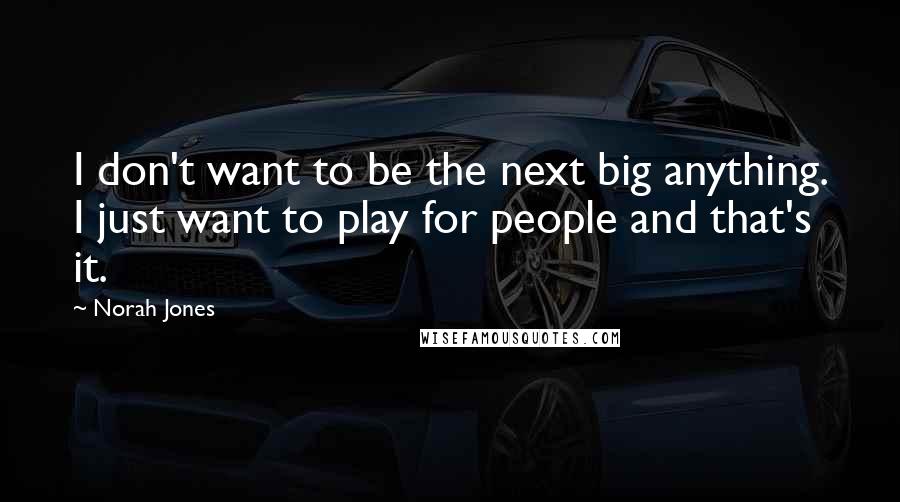 I don't want to be the next big anything. I just want to play for people and that's it.

~ Norah Jones

WISEFAMOUSQUOTES.COM